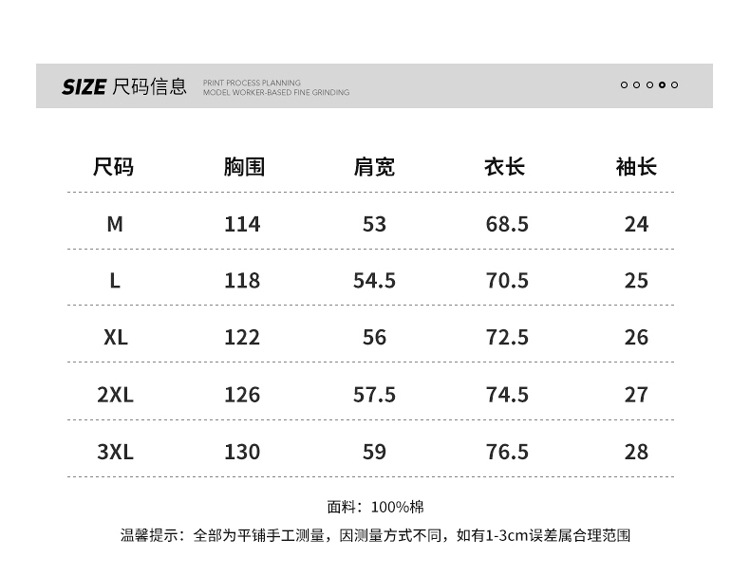 SIZE 尺码信息 PRINT PROCESS PLANNING
MODEL WORKER-BASED FINE GRINDING

| 尺码 | 胸围 | 肩宽 | 衣长 | 袖长 |
|---|---|---|---|---|
| M | 114 | 53 | 68.5 | 24 |
| L | 118 | 54.5 | 70.5 | 25 |
| XL | 122 | 56 | 72.5 | 26 |
| 2XL | 126 | 57.5 | 74.5 | 27 |
| 3XL | 130 | 59 | 76.5 | 28 |

面料：100%棉

温馨提示：全部为平铺手工测量，因测量方式不同，如有1-3cm误差属合理范围